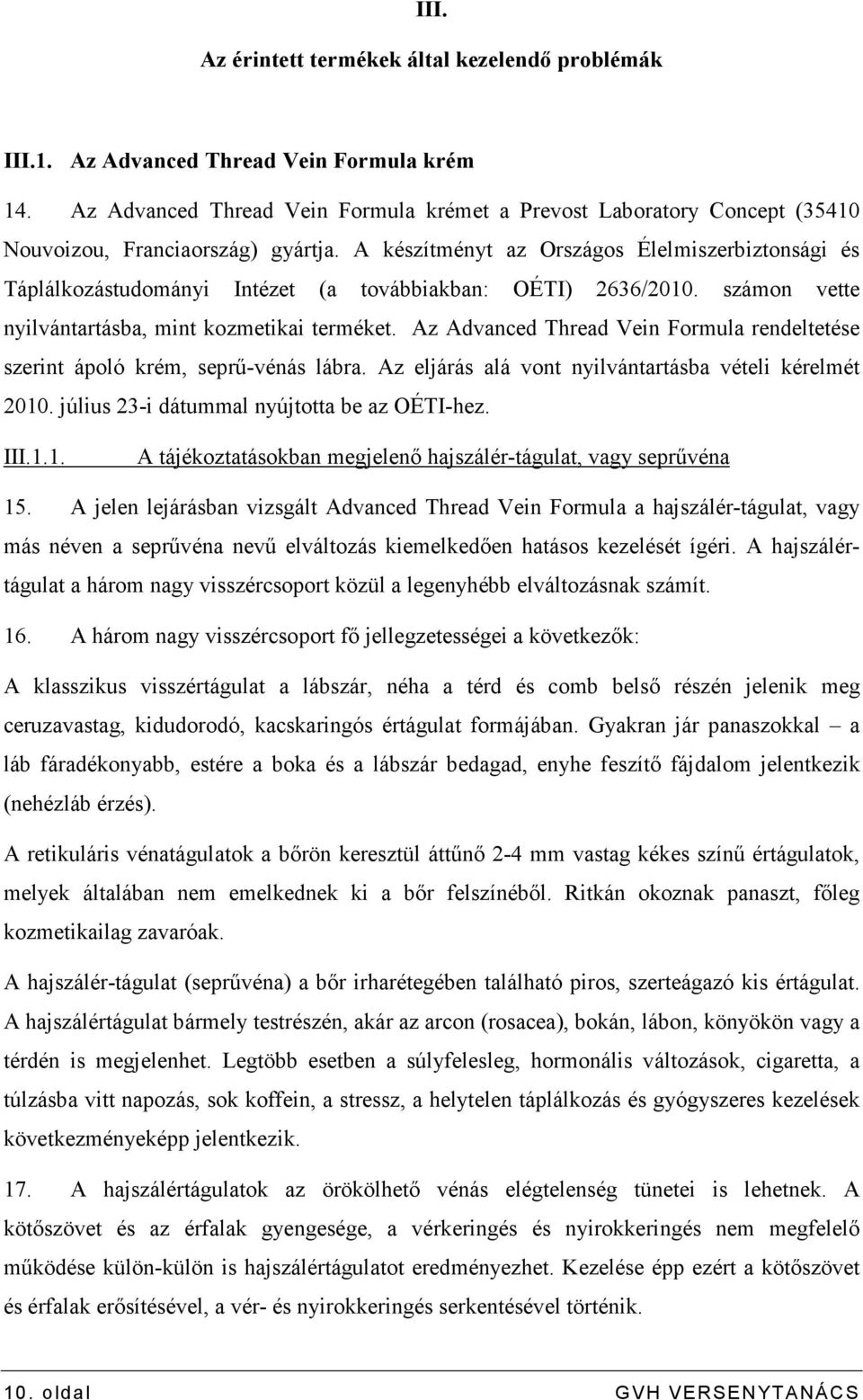 III.

Az érintett termékek által kezelendő problémák

III.1. Az Advanced Thread Vein Formula krém

14. Az Advanced Thread Vein Formula krémet a Prevost Laboratory Concept (35410 Nouvoizou, Franciaország) gyártja. A készítményt az Országos Élelmiszerbiztonsági és Táplálkozástudományi Intézet (a továbbiakban: OÉTI) 2636/2010. számon vette nyilvántartásba, mint kozmetikai terméket. Az Advanced Thread Vein Formula rendeltetése szerint ápoló krém, seprű-vénás lábra. Az eljárás alá vont nyilvántartásba vételi kérelmét 2010. július 23-i dátummal nyújtotta be az OÉTI-hez.

III.1.1. A tájékoztatásokban megjelenő hajszálér-tágulat, vagy seprűvéna

15. A jelen lejárásban vizsgált Advanced Thread Vein Formula a hajszálér-tágulat, vagy más néven a seprűvéna nevű elváltozás kiemelkedően hatásos kezelését ígéri. A hajszálértágulat a három nagy visszércsoport közül a legenyhébb elváltozásnak számít.

16. A három nagy visszércsoport fő jellegzetességei a következők:

A klasszikus visszértágulat a lábszár, néha a térd és comb belső részén jelenik meg ceruzavastag, kidudorodó, kacskaringós értágulat formájában. Gyakran jár panaszokkal – a láb fáradékonyabb, estére a boka és a lábszár bedagad, enyhe feszítő fájdalom jelentkezik (nehézláb érzés).

A retikuláris vénatágulatok a bőrön keresztül áttűnő 2-4 mm vastag kékes színű értágulatok, melyek általában nem emelkednek ki a bőr felszínéből. Ritkán okoznak panaszt, főleg kozmetikailag zavaróak.

A hajszálér-tágulat (seprűvéna) a bőr irharétegében található piros, szerteágazó kis értágulat. A hajszálértágulat bármely testrészen, akár az arcon (rosacea), bokán, lábon, könyökön vagy a térdén is megjelenhet. Legtöbb esetben a súlyfelesleg, hormonális változások, cigaretta, a túlzásba vitt napozás, sok koffein, a stressz, a helytelen táplálkozás és gyógyszeres kezelések következményeképp jelentkezik.

17. A hajszálértágulatok az örökölhető vénás elégtelenség tünetei is lehetnek. A kötőszövet és az érfalak gyengesége, a vérkeringés és nyirokkeringés nem megfelelő működése külön-külön is hajszálértágulatot eredményezhet. Kezelése épp ezért a kötőszövet és érfalak erősítésével, a vér- és nyirokkeringés serkentésével történik.

10. oldal GVH VERSENYTANÁCS